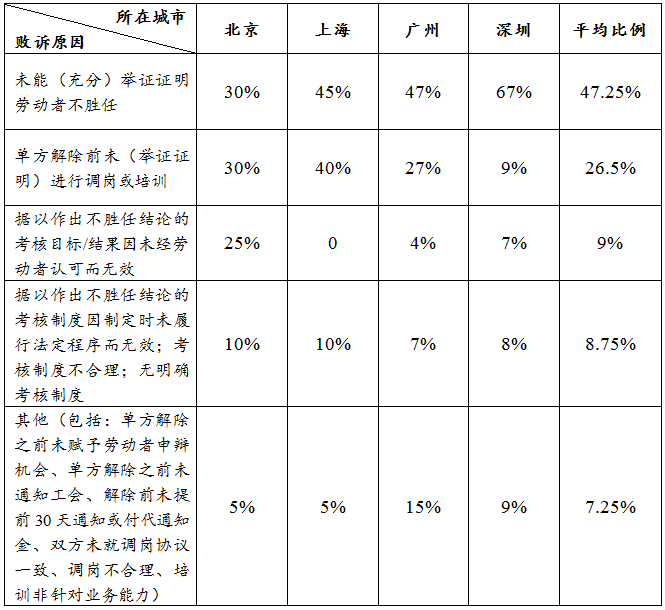 | 所在城市 败诉原因 | 北京 | 上海 | 广州 | 深圳 | 平均比例 |
|---|---|---|---|---|---|
| 未能（充分）举证证明劳动者不胜任 | 30% | 45% | 47% | 67% | 47.25% |
| 单方解除前未（举证证明）进行调岗或培训 | 30% | 40% | 27% | 9% | 26.5% |
| 据以作出不胜任结论的考核目标/结果因未经劳动者认可而无效 | 25% | 0 | 4% | 7% | 9% |
| 据以作出不胜任结论的考核制度因制定时未履行法定程序而无效；考核制度不合理；无明确考核制度 | 10% | 10% | 7% | 8% | 8.75% |
| 其他（包括：单方解除之前未赋予劳动者申辩机会、单方解除之前未通知工会、解除前未提前30天通知或付代通知金、双方未就调岗协议一致、调岗不合理、培训非针对业务能力） | 5% | 5% | 15% | 9% | 7.25% |